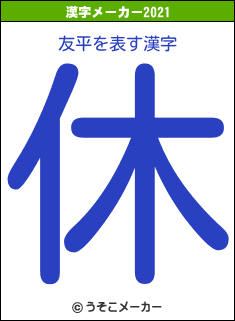 漢字メーカー2021

友平を表す漢字

休

© うそこメーカー